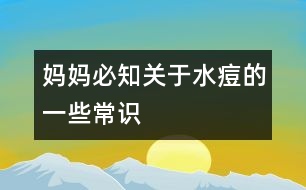 妈妈必知关于水痘的一些常识